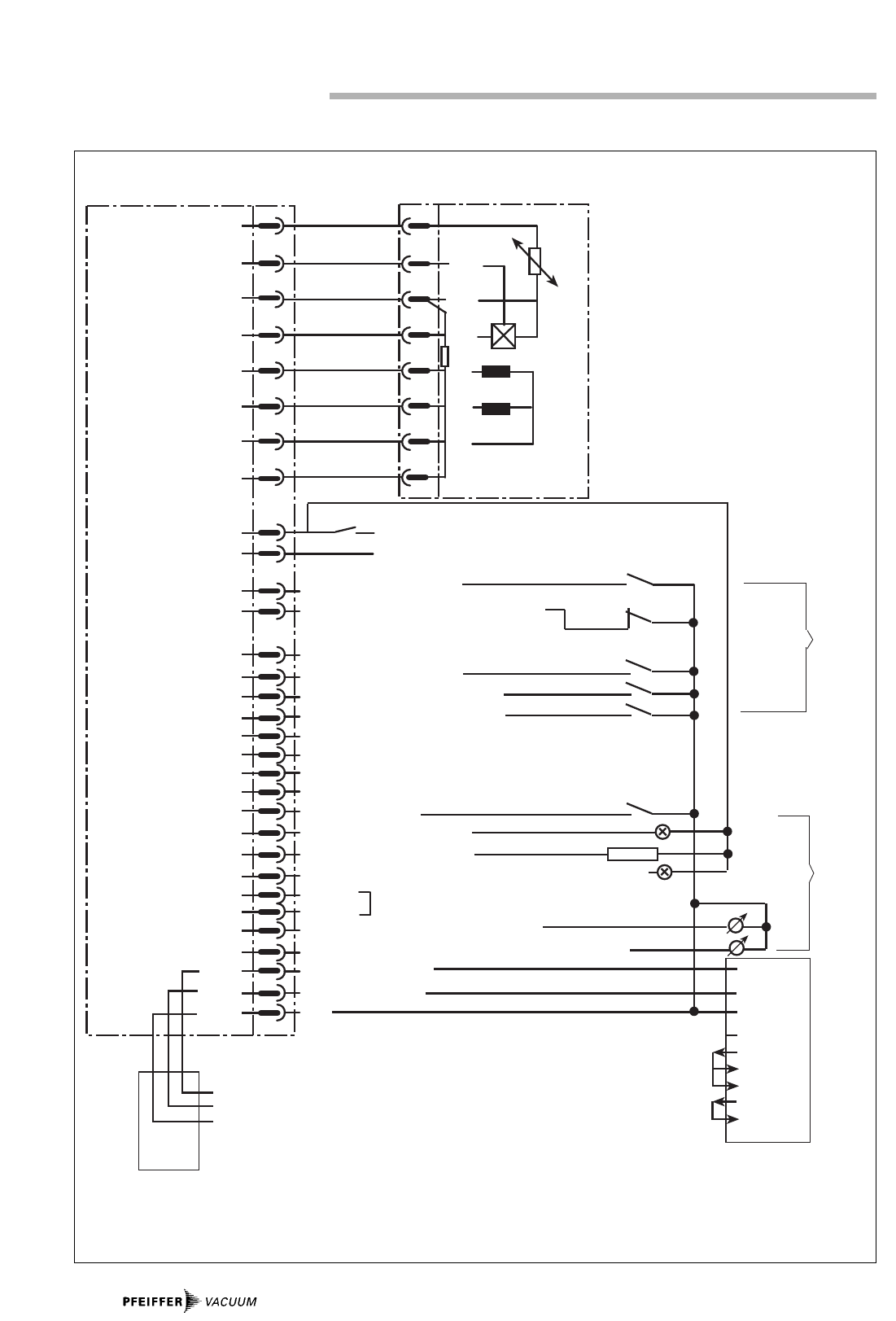 PFEIFFER VACUUM